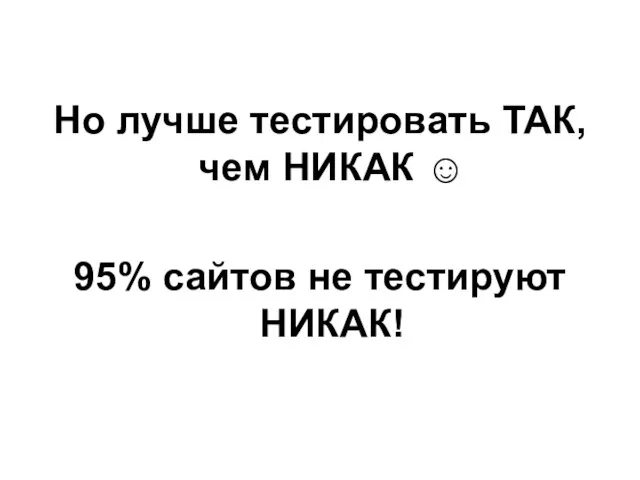 Но лучше тестировать ТАК, чем НИКАК ☺

95% сайтов не тестируют НИКАК!